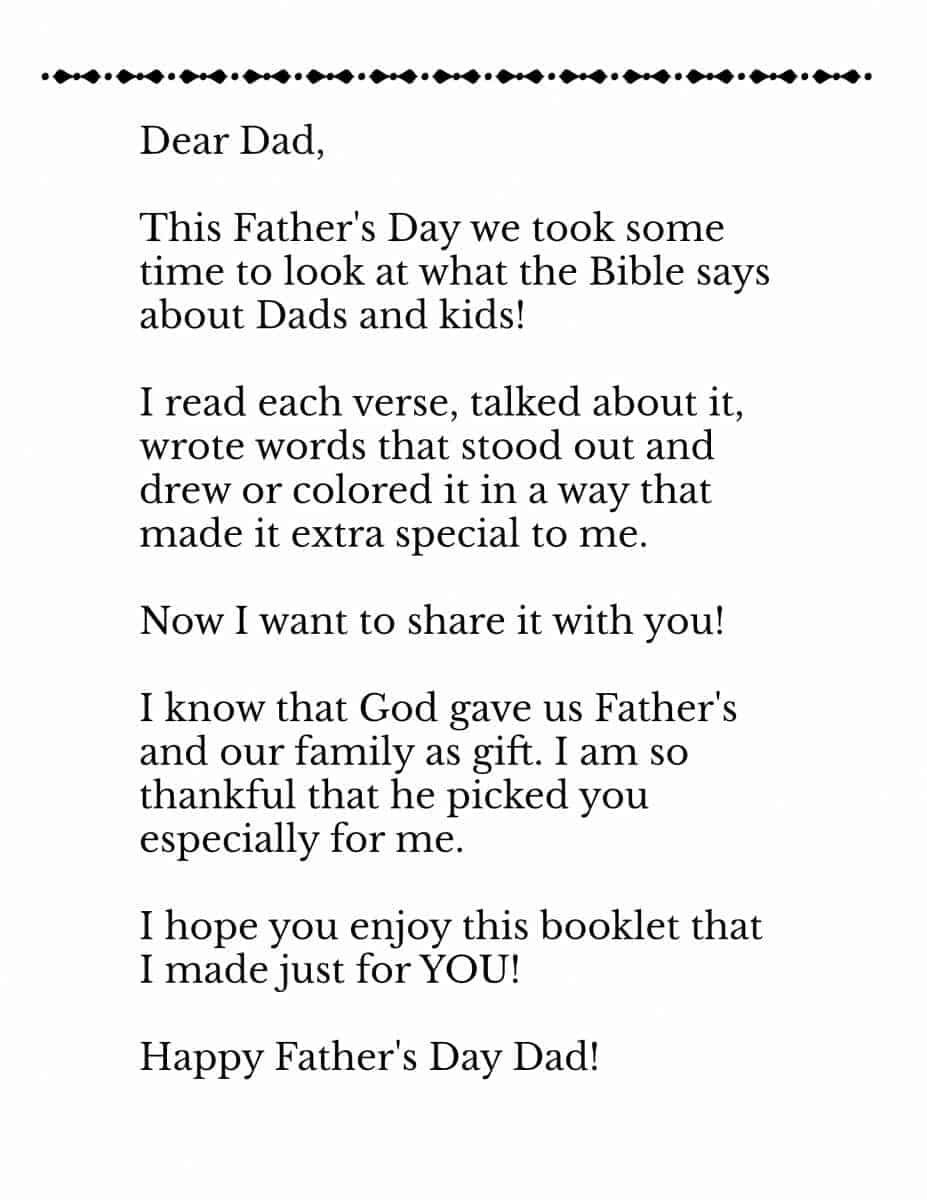 Dear Dad,

This Father's Day we took some time to look at what the Bible says about Dads and kids!

I read each verse, talked about it, wrote words that stood out and drew or colored it in a way that made it extra special to me.

Now I want to share it with you!

I know that God gave us Father's and our family as gift. I am so thankful that he picked you especially for me.

I hope you enjoy this booklet that I made just for YOU!

Happy Father's Day Dad!